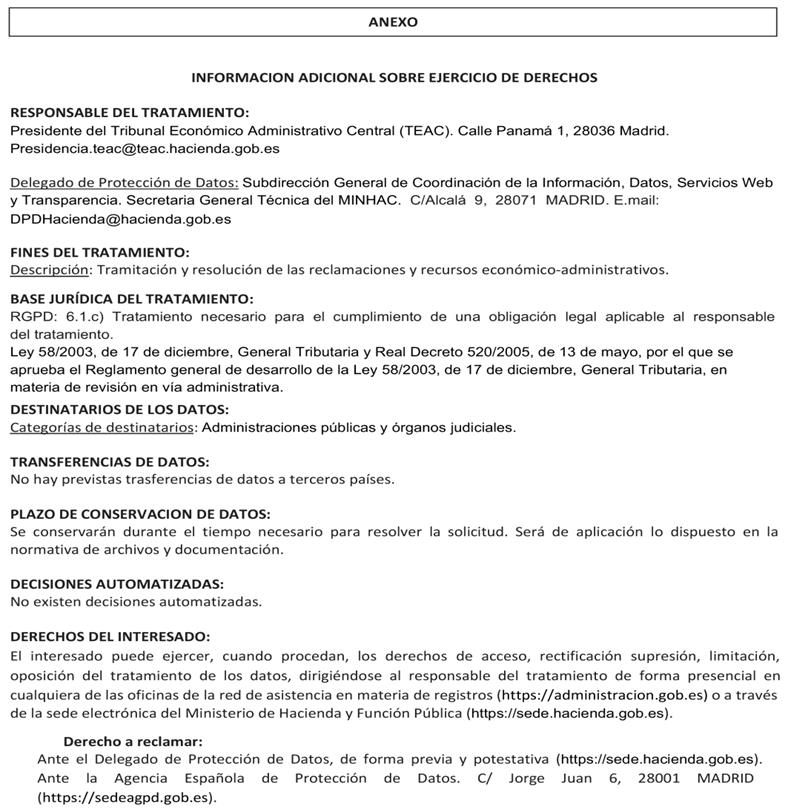 ANEXO

INFORMACION ADICIONAL SOBRE EJERCICIO DE DERECHOS

RESPONSABLE DEL TRATAMIENTO:
Presidente del Tribunal Económico Administrativo Central (TEAC). Calle Panamá 1, 28036 Madrid. Presidencia.teac@teac.hacienda.gob.es

Delegado de Protección de Datos: Subdirección General de Coordinación de la Información, Datos, Servicios Web y Transparencia. Secretaria General Técnica del MINHAC. C/Alcalá 9, 28071 MADRID. E.mail: DPDHacienda@hacienda.gob.es

FINES DEL TRATAMIENTO:
Descripción: Tramitación y resolución de las reclamaciones y recursos económico-administrativos.

BASE JURÍDICA DEL TRATAMIENTO:
RGPD: 6.1.c) Tratamiento necesario para el cumplimiento de una obligación legal aplicable al responsable del tratamiento.
Ley 58/2003, de 17 de diciembre, General Tributaria y Real Decreto 520/2005, de 13 de mayo, por el que se aprueba el Reglamento general de desarrollo de la Ley 58/2003, de 17 de diciembre, General Tributaria, en materia de revisión en vía administrativa.

DESTINATARIOS DE LOS DATOS:
Categorías de destinatarios: Administraciones públicas y órganos judiciales.

TRANSFERENCIAS DE DATOS:
No hay previstas trasferencias de datos a terceros países.

PLAZO DE CONSERVACION DE DATOS:
Se conservarán durante el tiempo necesario para resolver la solicitud. Será de aplicación lo dispuesto en la normativa de archivos y documentación.

DECISIONES AUTOMATIZADAS:
No existen decisiones automatizadas.

DERECHOS DEL INTERESADO:
El interesado puede ejercer, cuando procedan, los derechos de acceso, rectificación supresión, limitación, oposición del tratamiento de los datos, dirigiéndose al responsable del tratamiento de forma presencial en cualquiera de las oficinas de la red de asistencia en materia de registros (https://administracion.gob.es) o a través de la sede electrónica del Ministerio de Hacienda y Función Pública (https://sede.hacienda.gob.es).

Derecho a reclamar:
Ante el Delegado de Protección de Datos, de forma previa y potestativa (https://sede.hacienda.gob.es).
Ante la Agencia Española de Protección de Datos. C/ Jorge Juan 6, 28001 MADRID (https://sedeagpd.gob.es).